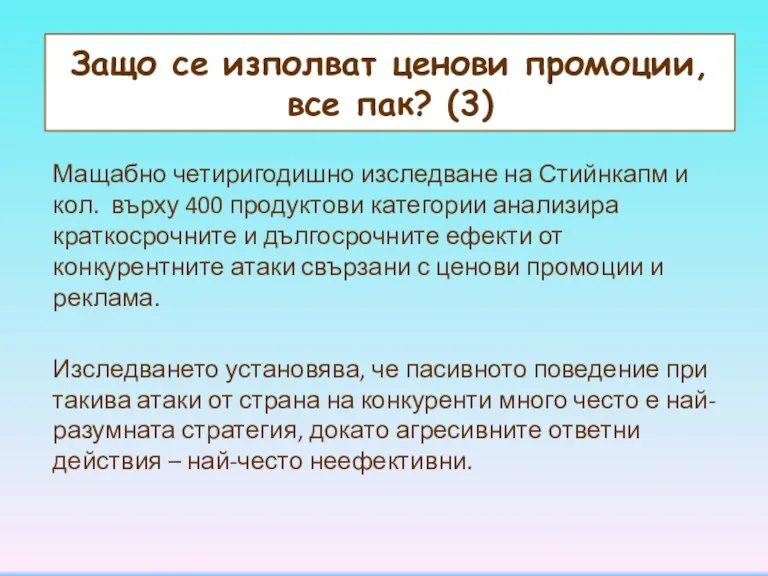 Защо се изполват ценови промоции, все пак? (3)

Мащабно четиригодишно изследване на Стийнкапм и кол. върху 400 продуктови категории анализира краткосрочните и дългосрочните ефекти от конкурентните атаки свързани с ценови промоции и реклама.

Изследването установява, че пасивното поведение при такива атаки от страна на конкуренти много често е най-разумната стратегия, докато агресивните ответни действия – най-често неефективни.